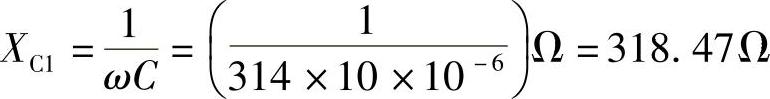 $X_{C1} = \frac{1}{\omega C} = \left(\frac{1}{314 \times 10 \times 10^{-6}}\right)\Omega = 318.47\Omega$